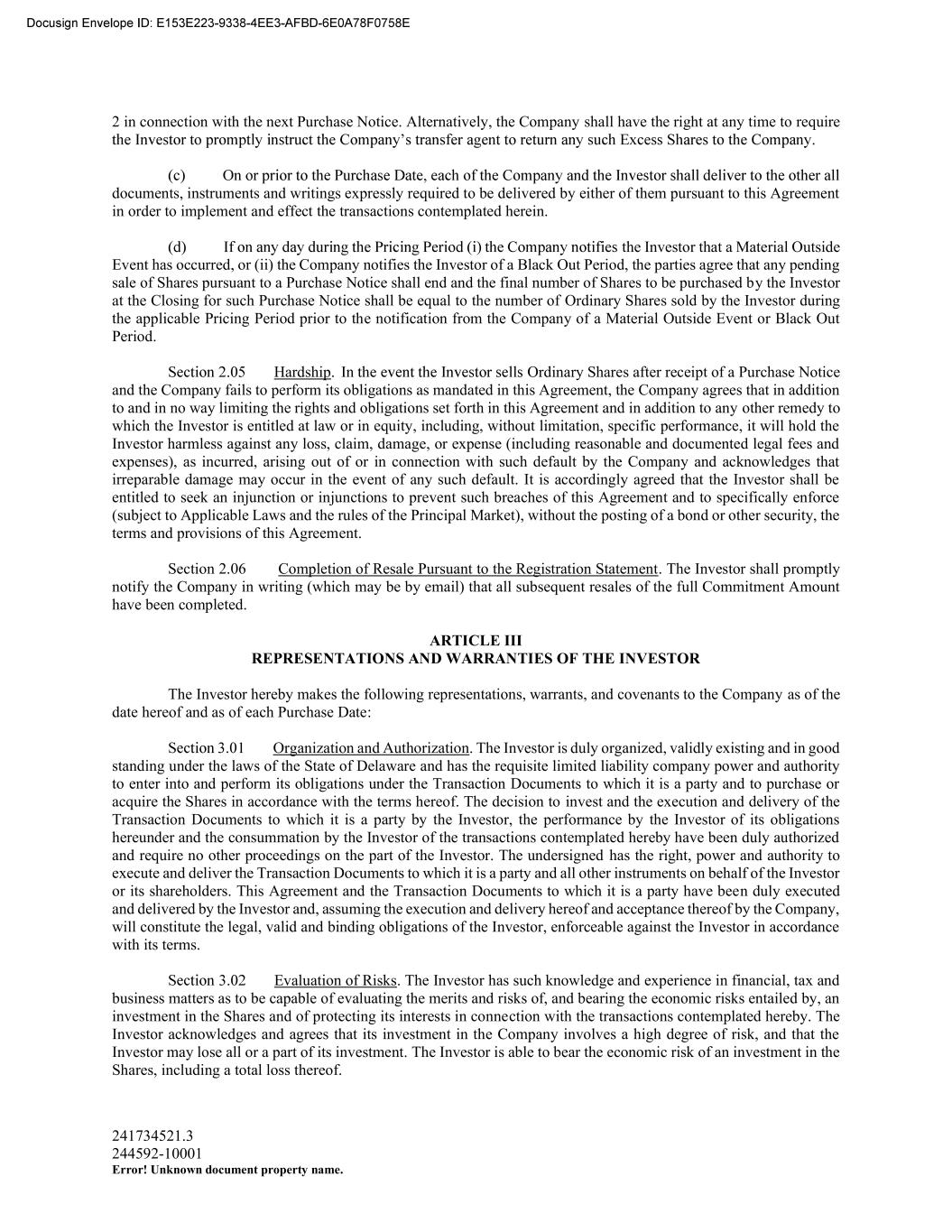 Docusign Envelope ID: E153E223-9338-4EE3-AFBD-6E0A78F0758E

2 in connection with the next Purchase Notice. Alternatively, the Company shall have the right at any time to require the Investor to promptly instruct the Company's transfer agent to return any such Excess Shares to the Company.

(c) On or prior to the Purchase Date, each of the Company and the Investor shall deliver to the other all documents, instruments and writings expressly required to be delivered by either of them pursuant to this Agreement in order to implement and effect the transactions contemplated herein.

(d) If on any day during the Pricing Period (i) the Company notifies the Investor that a Material Outside Event has occurred, or (ii) the Company notifies the Investor of a Black Out Period, the parties agree that any pending sale of Shares pursuant to a Purchase Notice shall end and the final number of Shares to be purchased by the Investor at the Closing for such Purchase Notice shall be equal to the number of Ordinary Shares sold by the Investor during the applicable Pricing Period prior to the notification from the Company of a Material Outside Event or Black Out Period.

Section 2.05 Hardship. In the event the Investor sells Ordinary Shares after receipt of a Purchase Notice and the Company fails to perform its obligations as mandated in this Agreement, the Company agrees that in addition to and in no way limiting the rights and obligations set forth in this Agreement and in addition to any other remedy to which the Investor is entitled at law or in equity, including, without limitation, specific performance, it will hold the Investor harmless against any loss, claim, damage, or expense (including reasonable and documented legal fees and expenses), as incurred, arising out of or in connection with such default by the Company and acknowledges that irreparable damage may occur in the event of any such default. It is accordingly agreed that the Investor shall be entitled to seek an injunction or injunctions to prevent such breaches of this Agreement and to specifically enforce (subject to Applicable Laws and the rules of the Principal Market), without the posting of a bond or other security, the terms and provisions of this Agreement.

Section 2.06 Completion of Resale Pursuant to the Registration Statement. The Investor shall promptly notify the Company in writing (which may be by email) that all subsequent resales of the full Commitment Amount have been completed.

ARTICLE III
REPRESENTATIONS AND WARRANTIES OF THE INVESTOR

The Investor hereby makes the following representations, warrants, and covenants to the Company as of the date hereof and as of each Purchase Date:

Section 3.01 Organization and Authorization. The Investor is duly organized, validly existing and in good standing under the laws of the State of Delaware and has the requisite limited liability company power and authority to enter into and perform its obligations under the Transaction Documents to which it is a party and to purchase or acquire the Shares in accordance with the terms hereof. The decision to invest and the execution and delivery of the Transaction Documents to which it is a party by the Investor, the performance by the Investor of its obligations hereunder and the consummation by the Investor of the transactions contemplated hereby have been duly authorized and require no other proceedings on the part of the Investor. The undersigned has the right, power and authority to execute and deliver the Transaction Documents to which it is a party and all other instruments on behalf of the Investor or its shareholders. This Agreement and the Transaction Documents to which it is a party have been duly executed and delivered by the Investor and, assuming the execution and delivery hereof and acceptance thereof by the Company, will constitute the legal, valid and binding obligations of the Investor, enforceable against the Investor in accordance with its terms.

Section 3.02 Evaluation of Risks. The Investor has such knowledge and experience in financial, tax and business matters as to be capable of evaluating the merits and risks of, and bearing the economic risks entailed by, an investment in the Shares and of protecting its interests in connection with the transactions contemplated hereby. The Investor acknowledges and agrees that its investment in the Company involves a high degree of risk, and that the Investor may lose all or a part of its investment. The Investor is able to bear the economic risk of an investment in the Shares, including a total loss thereof.

241734521.3
244592-10001
Error! Unknown document property name.